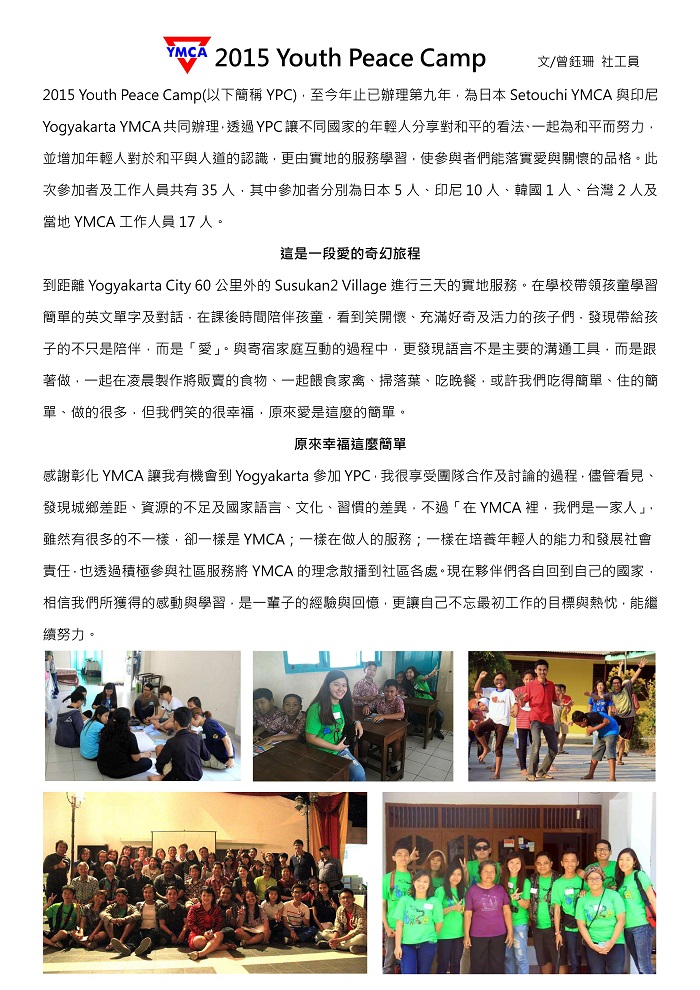 YMCA 2015 Youth Peace Camp

文/曾鈺珊 社工員

2015 Youth Peace Camp(以下簡稱 YPC)，至今年止已辦理第九年，為日本 Setouchi YMCA 與印尼 Yogyakarta YMCA 共同辦理，透過 YPC 讓不同國家的年輕人分享對和平的看法、一起為和平而努力，並增加年輕人對於和平與人道的認識，更由實地的服務學習，使參與者們能落實愛與關懷的品格。此次參加者及工作人員共有 35 人，其中參加者分別為日本 5 人、印尼 10 人、韓國 1 人、台灣 2 人及當地 YMCA 工作人員 17 人。

這是一段愛的奇幻旅程

到距離 Yogyakarta City 60 公里外的 Susukan2 Village 進行三天的實地服務。在學校帶領孩童學習簡單的英文單字及對話，在課後時間陪伴孩童，看到笑開懷、充滿好奇及活力的孩子們，發現帶給孩子的不只是陪伴，而是「愛」。與寄宿家庭互動的過程中，更發現語言不是主要的溝通工具，而是跟著做，一起在凌晨製作將販賣的食物、一起餵食家禽、掃落葉、吃晚餐，或許我們吃得簡單、住的簡單、做的很多，但我們笑的很幸福，原來愛是這麼的簡單。

原來幸福這麼簡單

感謝彰化 YMCA 讓我有機會到 Yogyakarta 參加 YPC，我很享受團隊合作及討論的過程，儘管看見、發現城鄉差距、資源的不足及國家語言、文化、習慣的差異，不過「在 YMCA 裡，我們是一家人」，雖然有很多的不一樣，卻一樣是 YMCA；一樣在做人的服務；一樣在培養年輕人的能力和發展社會責任，也透過積極參與社區服務將 YMCA 的理念散播到社區各處。現在夥伴們各自回到自己的國家，相信我們所獲得的感動與學習，是一輩子的經驗與回憶，更讓自己不忘最初工作的目標與熱忱，能繼續努力。